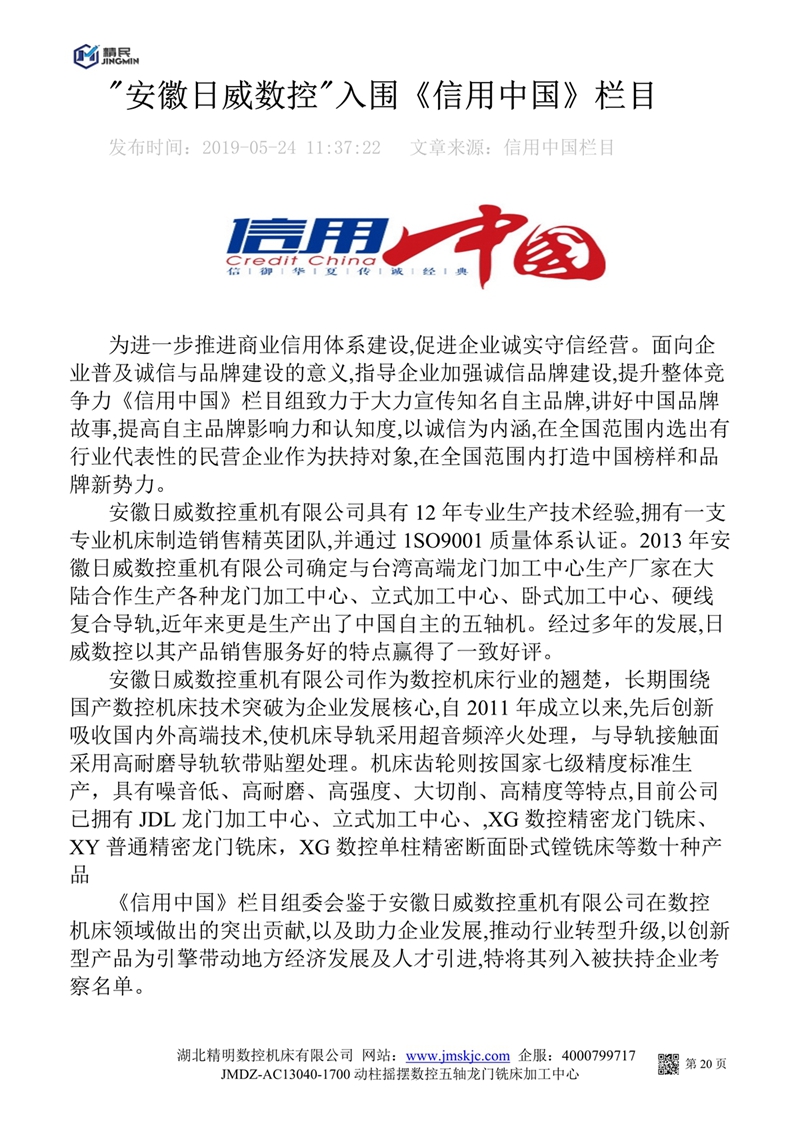 精民
JINGMIN

"安徽日威数控"入围《信用中国》栏目

发布时间：2019-05-24 11:37:22 文章来源：信用中国栏目

信用中国
Credit China
信 御 华 夏 传 诚 经 典

为进一步推进商业信用体系建设,促进企业诚实守信经营。面向企业普及诚信与品牌建设的意义,指导企业加强诚信品牌建设,提升整体竞争力《信用中国》栏目组致力于大力宣传知名自主品牌,讲好中国品牌故事,提高自主品牌影响力和认知度,以诚信为内涵,在全国范围内选出有行业代表性的民营企业作为扶持对象,在全国范围内打造中国榜样和品牌新势力。

安徽日威数控重机有限公司具有 12 年专业生产技术经验,拥有一支专业机床制造销售精英团队,并通过 1SO9001 质量体系认证。2013 年安徽日威数控重机有限公司确定与台湾高端龙门加工中心生产厂家在大陆合作生产各种龙门加工中心、立式加工中心、卧式加工中心、硬线复合导轨,近年来更是生产出了中国自主的五轴机。经过多年的发展,日威数控以其产品销售服务好的特点赢得了一致好评。

安徽日威数控重机有限公司作为数控机床行业的翘楚，长期围绕国产数控机床技术突破为企业发展核心,自 2011 年成立以来,先后创新吸收国内外高端技术,使机床导轨采用超音频淬火处理，与导轨接触面采用高耐磨导轨软带贴塑处理。机床齿轮则按国家七级精度标准生产，具有噪音低、高耐磨、高强度、大切削、高精度等特点,目前公司已拥有 JDL 龙门加工中心、立式加工中心、,XG 数控精密龙门铣床、XY 普通精密龙门铣床，XG 数控单柱精密断面卧式镗铣床等数十种产品

《信用中国》栏目组委会鉴于安徽日威数控重机有限公司在数控机床领域做出的突出贡献,以及助力企业发展,推动行业转型升级,以创新型产品为引擎带动地方经济发展及人才引进,特将其列入被扶持企业考察名单。

湖北精明数控机床有限公司 网站：www.jmskjc.com 企服：4000799717
JMDZ-AC13040-1700 动柱摇摆数控五轴龙门铣床加工中心
第 20 页